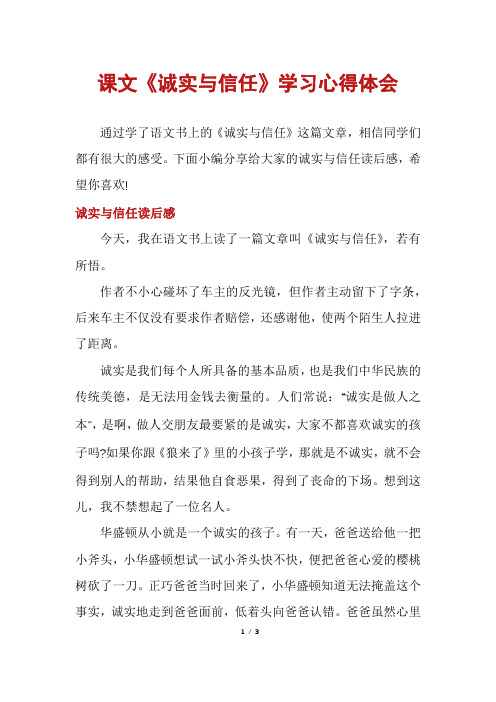 课文《诚实与信任》学习心得体会

通过学了语文书上的《诚实与信任》这篇文章，相信同学们都有很大的感受。下面小编分享给大家的诚实与信任读后感，希望你喜欢!

诚实与信任读后感

今天，我在语文书上读了一篇文章叫《诚实与信任》，若有所悟。

作者不小心碰坏了车主的反光镜，但作者主动留下了字条，后来车主不仅没有要求作者赔偿，还感谢他，使两个陌生人拉进了距离。

诚实是我们每个人所具备的基本品质，也是我们中华民族的传统美德，是无法用金钱去衡量的。人们常说：“诚实是做人之本”，是啊，做人交朋友最要紧的是诚实，大家不都喜欢诚实的孩子吗?如果你跟《狼来了》里的小孩子学，那就是不诚实，就不会得到别人的帮助，结果他自食恶果，得到了丧命的下场。想到这儿，我不禁想起了一位名人。

华盛顿从小就是一个诚实的孩子。有一天，爸爸送给他一把小斧头，小华盛顿想试一试小斧头快不快，便把爸爸心爱的樱桃树砍了一刀。正巧爸爸当时回来了，小华盛顿知道无法掩盖这个事实，诚实地走到爸爸面前，低着头向爸爸认错。爸爸虽然心里

1 / 3